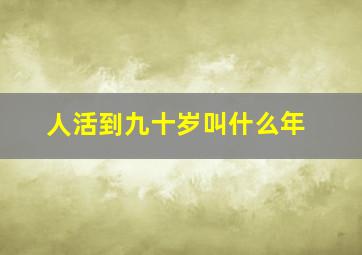 人活到九十岁叫什么年